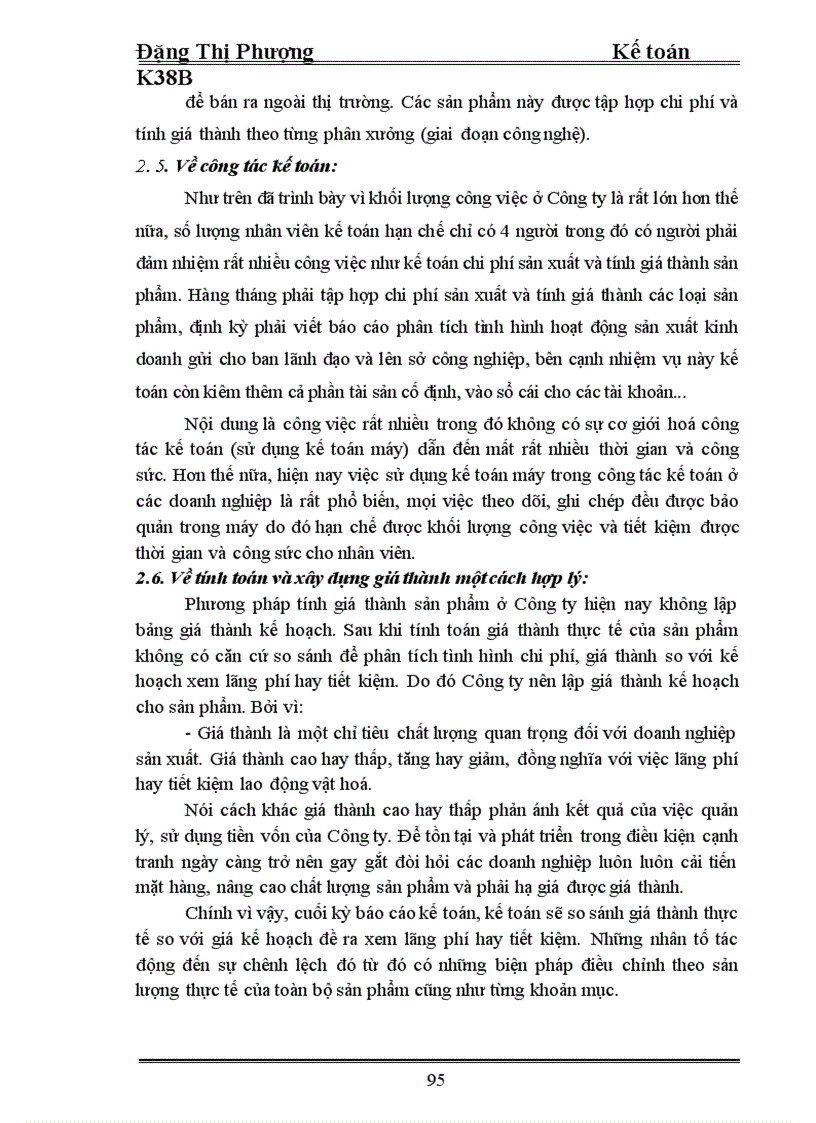 Đặng Thị Phượng Kế toán K38B

để bán ra ngoài thị trường. Các sản phẩm này được tập hợp chi phí và tính giá thành theo từng phân xưởng (giai đoạn công nghệ).

2. 5. Về công tác kế toán:

Như trên đã trình bày vì khối lượng công việc ở Công ty là rất lớn hơn thế nữa, số lượng nhân viên kế toán hạn chế chỉ có 4 người trong đó có người phải đảm nhiệm rất nhiều công việc như kế toán chi phí sản xuất và tính giá thành sản phẩm. Hàng tháng phải tập hợp chi phí sản xuất và tính giá thành các loại sản phẩm, định kỳ phải viết báo cáo phân tích tình hình hoạt động sản xuất kinh doanh gửi cho ban lãnh đạo và lên sở công nghiệp, bên cạnh nhiệm vụ này kế toán còn kiêm thêm cả phần tài sản cố định, vào sổ cái cho các tài khoản...

Nội dung là công việc rất nhiều trong đó không có sự cơ giới hoá công tác kế toán (sử dụng kế toán máy) dẫn đến mất rất nhiều thời gian và công sức. Hơn thế nữa, hiện nay việc sử dụng kế toán máy trong công tác kế toán ở các doanh nghiệp là rất phổ biến, mọi việc theo dõi, ghi chép đều được bảo quản trong máy do đó hạn chế được khối lượng công việc và tiết kiệm được thời gian và công sức cho nhân viên.

2.6. Về tính toán và xây dựng giá thành một cách hợp lý:

Phương pháp tính giá thành sản phẩm ở Công ty hiện nay không lập bảng giá thành kế hoạch. Sau khi tính toán giá thành thực tế của sản phẩm không có căn cứ so sánh để phân tích tình hình chi phí, giá thành so với kế hoạch xem lãng phí hay tiết kiệm. Do đó Công ty nên lập giá thành kế hoạch cho sản phẩm. Bởi vì:

- Giá thành là một chỉ tiêu chất lượng quan trọng đối với doanh nghiệp sản xuất. Giá thành cao hay thấp, tăng hay giảm, đồng nghĩa với việc lãng phí hay tiết kiệm lao động vật hoá.

Nói cách khác giá thành cao hay thấp phản ánh kết quả của việc quản lý, sử dụng tiền vốn của Công ty. Để tồn tại và phát triển trong điều kiện cạnh tranh ngày càng trở nên gay gắt đòi hỏi các doanh nghiệp luôn luôn cải tiến mặt hàng, nâng cao chất lượng sản phẩm và phải hạ giá được giá thành.

Chính vì vậy, cuối kỳ báo cáo kế toán, kế toán sẽ so sánh giá thành thực tế so với giá kế hoạch đề ra xem lãng phí hay tiết kiệm. Những nhân tố tác động đến sự chênh lệch đó từ đó có những biện pháp điều chỉnh theo sản lượng thực tế của toàn bộ sản phẩm cũng như từng khoản mục.

95